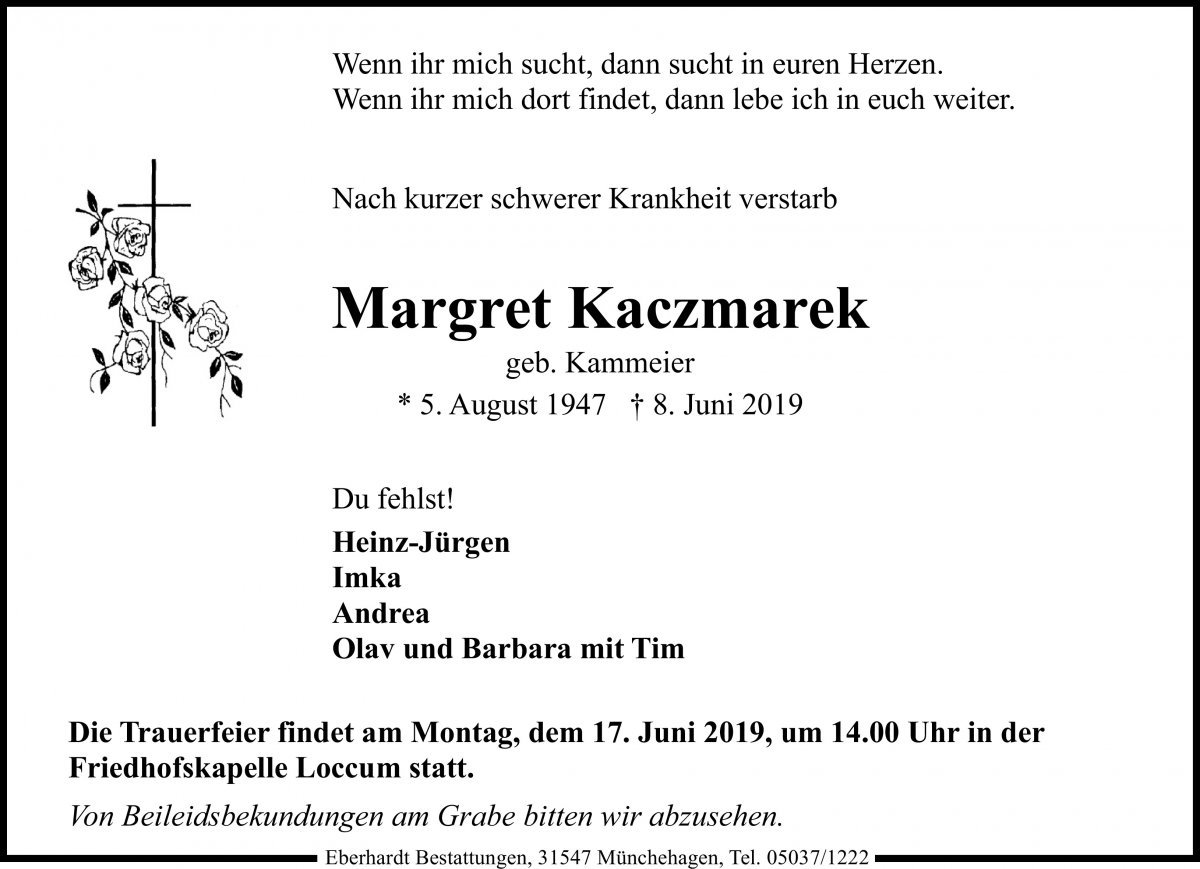 Wenn ihr mich sucht, dann sucht in euren Herzen.
Wenn ihr mich dort findet, dann lebe ich in euch weiter.

Nach kurzer schwerer Krankheit verstarb

Margret Kaczmarek

geb. Kammeier

* 5. August 1947 † 8. Juni 2019

Du fehlst!

Heinz-Jürgen
Imka
Andrea
Olav und Barbara mit Tim

Die Trauerfeier findet am Montag, dem 17. Juni 2019, um 14.00 Uhr in der Friedhofskapelle Loccum statt.

Von Beileidsbekundungen am Grabe bitten wir abzusehen.

Eberhardt Bestattungen, 31547 Münchehagen, Tel. 05037/1222